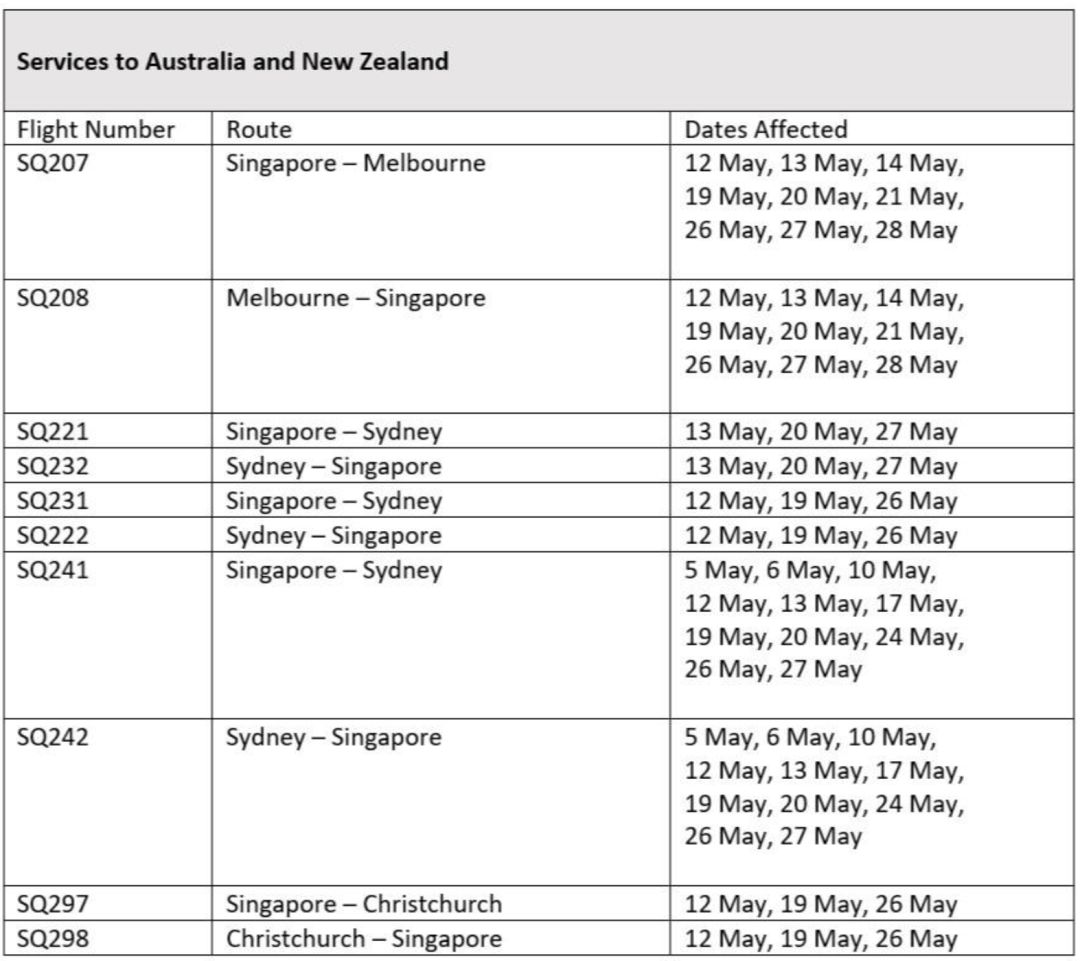 **Services to Australia and New Zealand**

| Flight Number | Route | Dates Affected |
|---|---|---|
| SQ207 | Singapore – Melbourne | 12 May, 13 May, 14 May, 19 May, 20 May, 21 May, 26 May, 27 May, 28 May |
| SQ208 | Melbourne – Singapore | 12 May, 13 May, 14 May, 19 May, 20 May, 21 May, 26 May, 27 May, 28 May |
| SQ221 | Singapore – Sydney | 13 May, 20 May, 27 May |
| SQ232 | Sydney – Singapore | 13 May, 20 May, 27 May |
| SQ231 | Singapore – Sydney | 12 May, 19 May, 26 May |
| SQ222 | Sydney – Singapore | 12 May, 19 May, 26 May |
| SQ241 | Singapore – Sydney | 5 May, 6 May, 10 May, 12 May, 13 May, 17 May, 19 May, 20 May, 24 May, 26 May, 27 May |
| SQ242 | Sydney – Singapore | 5 May, 6 May, 10 May, 12 May, 13 May, 17 May, 19 May, 20 May, 24 May, 26 May, 27 May |
| SQ297 | Singapore – Christchurch | 12 May, 19 May, 26 May |
| SQ298 | Christchurch – Singapore | 12 May, 19 May, 26 May |